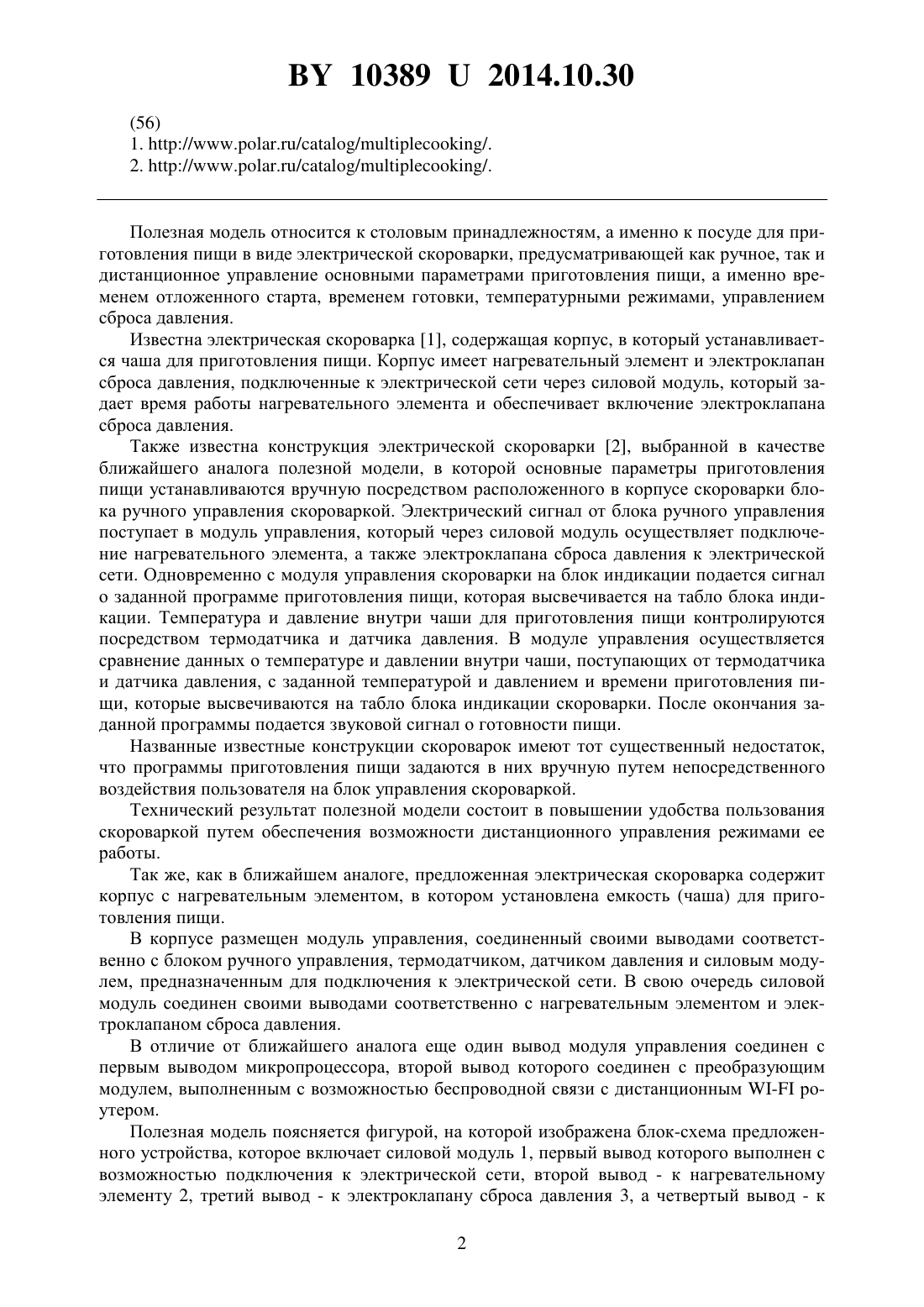 BY 10389 U 2014.10.30

(56)
1. http://www.polar.ru/catalog/multiplecooking/.
2. http://www.polar.ru/catalog/multiplecooking/.

Полезная модель относится к столовым принадлежностям, а именно к посуде для приготовления пищи в виде электрической скороварки, предусматривающей как ручное, так и дистанционное управление основными параметрами приготовления пищи, а именно временем отложенного старта, временем готовки, температурными режимами, управлением сброса давления.

Известна электрическая скороварка [1], содержащая корпус, в который устанавливается чаша для приготовления пищи. Корпус имеет нагревательный элемент и электроклапан сброса давления, подключенные к электрической сети через силовой модуль, который задает время работы нагревательного элемента и обеспечивает включение электроклапана сброса давления.

Также известна конструкция электрической скороварки [2], выбранной в качестве ближайшего аналога полезной модели, в которой основные параметры приготовления пищи устанавливаются вручную посредством расположенного в корпусе скороварки блока ручного управления скороваркой. Электрический сигнал от блока ручного управления поступает в модуль управления, который через силовой модуль осуществляет подключение нагревательного элемента, а также электроклапана сброса давления к электрической сети. Одновременно с модуля управления скороварки на блок индикации подается сигнал о заданной программе приготовления пищи, которая высвечивается на табло блока индикации. Температура и давление внутри чаши для приготовления пищи контролируются посредством термодатчика и датчика давления. В модуле управления осуществляется сравнение данных о температуре и давлении внутри чаши, поступающих от термодатчика и датчика давления, с заданной температурой и давлением и времени приготовления пищи, которые высвечиваются на табло блока индикации скороварки. После окончания заданной программы подается звуковой сигнал о готовности пищи.

Названные известные конструкции скороварок имеют тот существенный недостаток, что программы приготовления пищи задаются в них вручную путем непосредственного воздействия пользователя на блок управления скороваркой.

Технический результат полезной модели состоит в повышении удобства пользования скороваркой путем обеспечения возможности дистанционного управления режимами ее работы.

Так же, как в ближайшем аналоге, предложенная электрическая скороварка содержит корпус с нагревательным элементом, в котором установлена емкость (чаша) для приготовления пищи.

В корпусе размещен модуль управления, соединенный своими выводами соответственно с блоком ручного управления, термодатчиком, датчиком давления и силовым модулем, предназначенным для подключения к электрической сети. В свою очередь силовой модуль соединен своими выводами соответственно с нагревательным элементом и электроклапаном сброса давления.

В отличие от ближайшего аналога еще один вывод модуля управления соединен с первым выводом микропроцессора, второй вывод которого соединен с преобразующим модулем, выполненным с возможностью беспроводной связи с дистанционным WI-FI роутером.

Полезная модель поясняется фигурой, на которой изображена блок-схема предложенного устройства, которое включает силовой модуль 1, первый вывод которого выполнен с возможностью подключения к электрической сети, второй вывод - к нагревательному элементу 2, третий вывод - к электроклапану сброса давления 3, а четвертый вывод - к

2